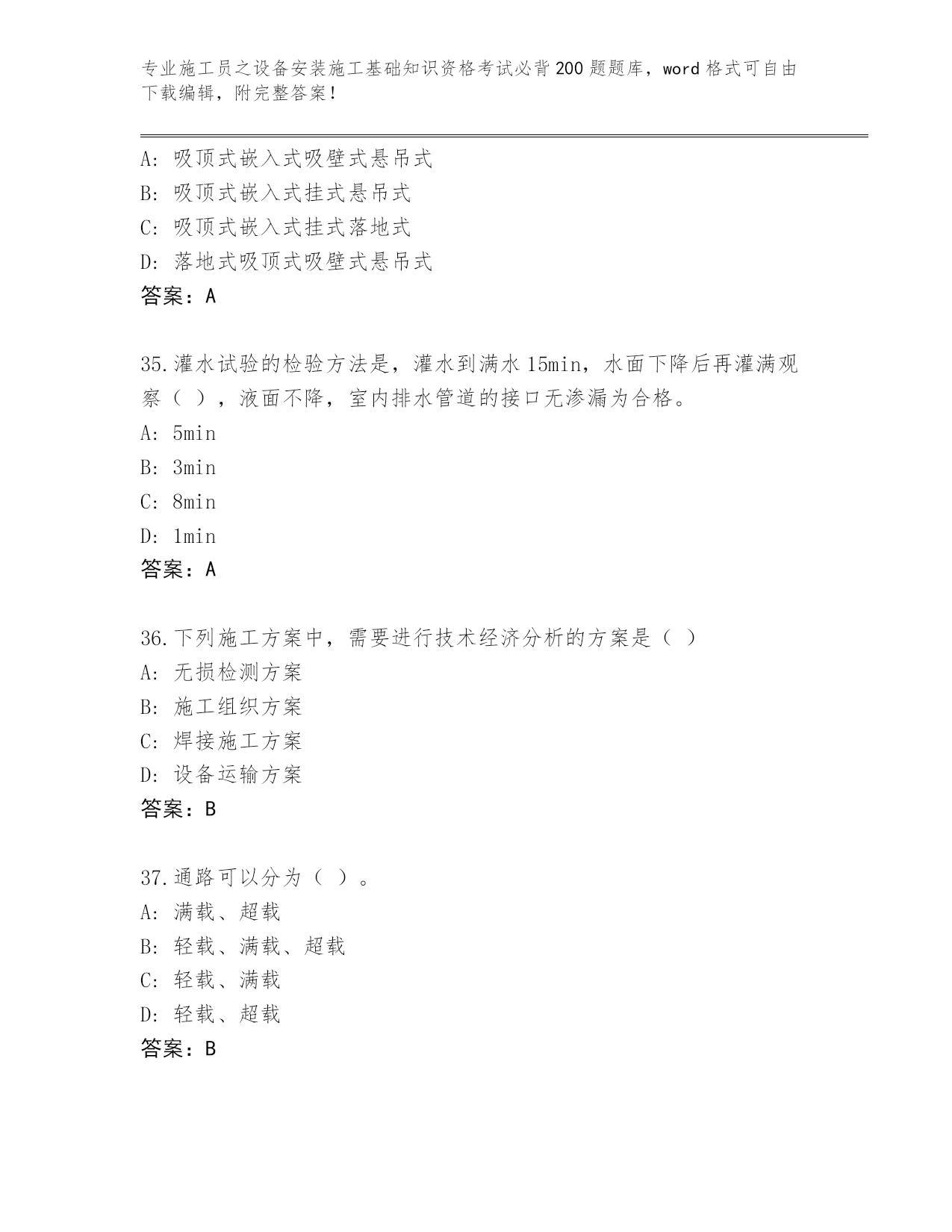 专业施工员之设备安装施工基础知识资格考试必背200题题库，word格式可自由下载编辑，附完整答案！

A:吸顶式嵌入式吸壁式悬吊式
B:吸顶式嵌入式挂式悬吊式
C:吸顶式嵌入式挂式落地式
D:落地式吸顶式吸壁式悬吊式
答案：A

35.灌水试验的检验方法是，灌水到满水15min，水面下降后再灌满观察（ ），液面不降，室内排水管道的接口无渗漏为合格。
A:5min
B:3min
C:8min
D:1min
答案：A

36.下列施工方案中，需要进行技术经济分析的方案是（ ）
A:无损检测方案
B:施工组织方案
C:焊接施工方案
D:设备运输方案
答案：B

37.通路可以分为（ ）。
A:满载、超载
B:轻载、满载、超载
C:轻载、满载
D:轻载、超载
答案：B